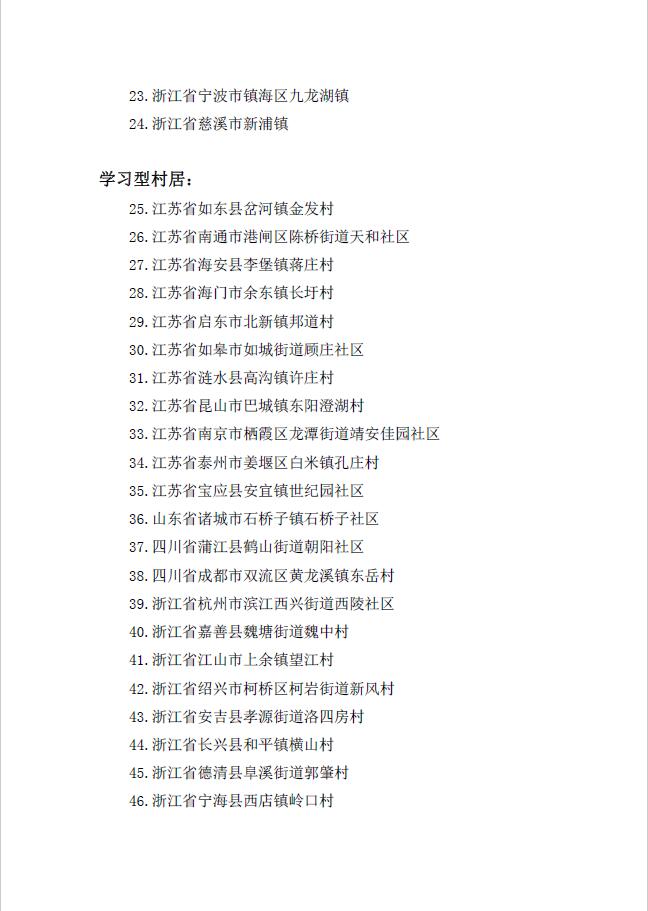 23. 浙江省宁波市镇海区九龙湖镇
24. 浙江省慈溪市新浦镇

学习型村居：
25. 江苏省如东县岔河镇金发村
26. 江苏省南通市港闸区陈桥街道天和社区
27. 江苏省海安县李堡镇蒋庄村
28. 江苏省海门市余东镇长圩村
29. 江苏省启东市北新镇邦道村
30. 江苏省如皋市如城街道顾庄社区
31. 江苏省涟水县高沟镇许庄村
32. 江苏省昆山市巴城镇东阳澄湖村
33. 江苏省南京市栖霞区龙潭街道靖安佳园社区
34. 江苏省泰州市姜堰区白米镇孔庄村
35. 江苏省宝应县安宜镇世纪园社区
36. 山东省诸城市石桥子镇石桥子社区
37. 四川省蒲江县鹤山街道朝阳社区
38. 四川省成都市双流区黄龙溪镇东岳村
39. 浙江省杭州市滨江西兴街道西陵社区
40. 浙江省嘉善县魏塘街道魏中村
41. 浙江省江山市上余镇望江村
42. 浙江省绍兴市柯桥区柯岩街道新风村
43. 浙江省安吉县孝源街道洛四房村
44. 浙江省长兴县和平镇横山村
45. 浙江省德清县阜溪街道郭肇村
46. 浙江省宁海县西店镇岭口村